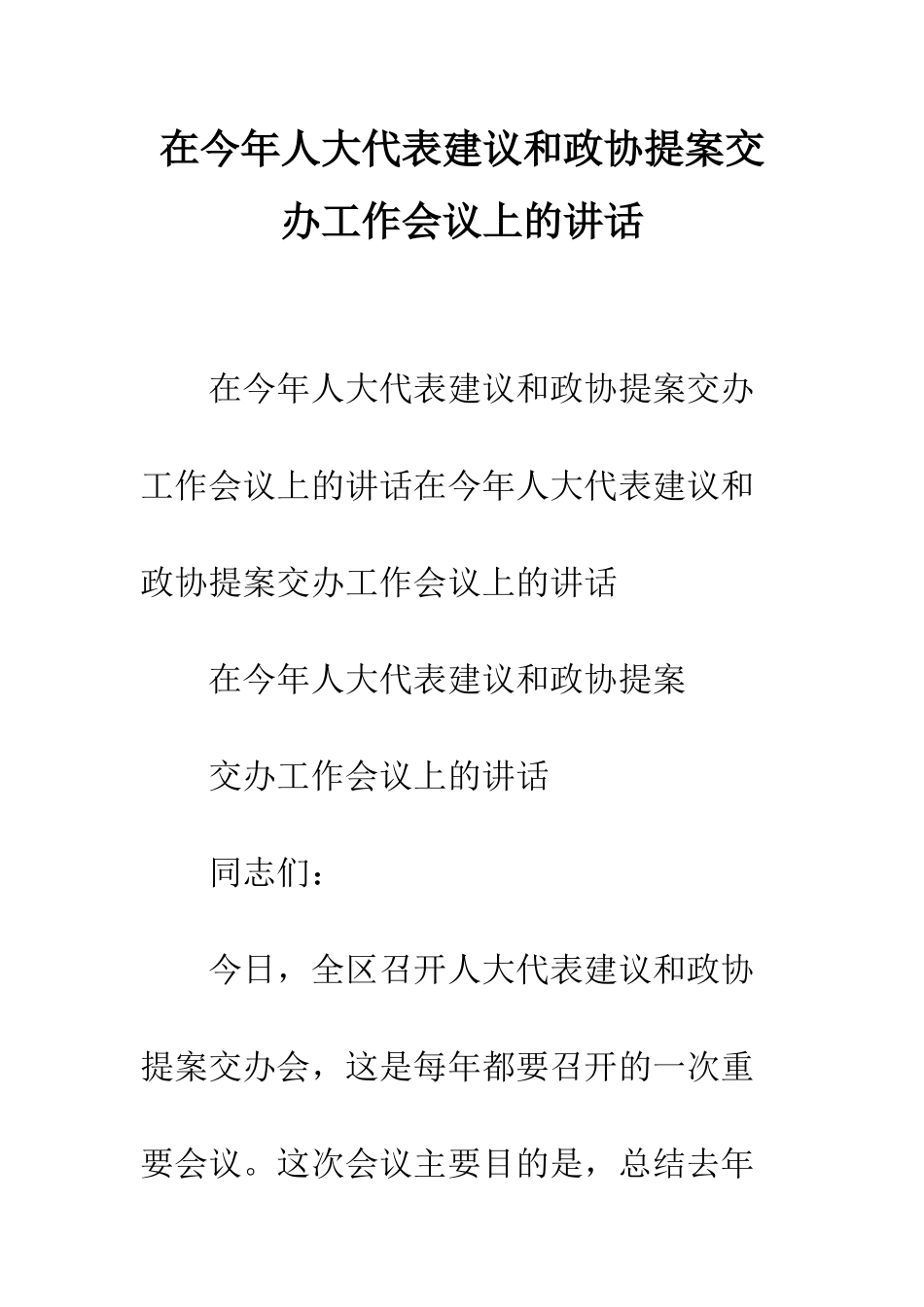 在今年人大代表建议和政协提案交办工作会议上的讲话

在今年人大代表建议和政协提案交办工作会议上的讲话在今年人大代表建议和政协提案交办工作会议上的讲话

在今年人大代表建议和政协提案

交办工作会议上的讲话

同志们：

今日，全区召开人大代表建议和政协提案交办会，这是每年都要召开的一次重要会议。这次会议主要目的是，总结去年